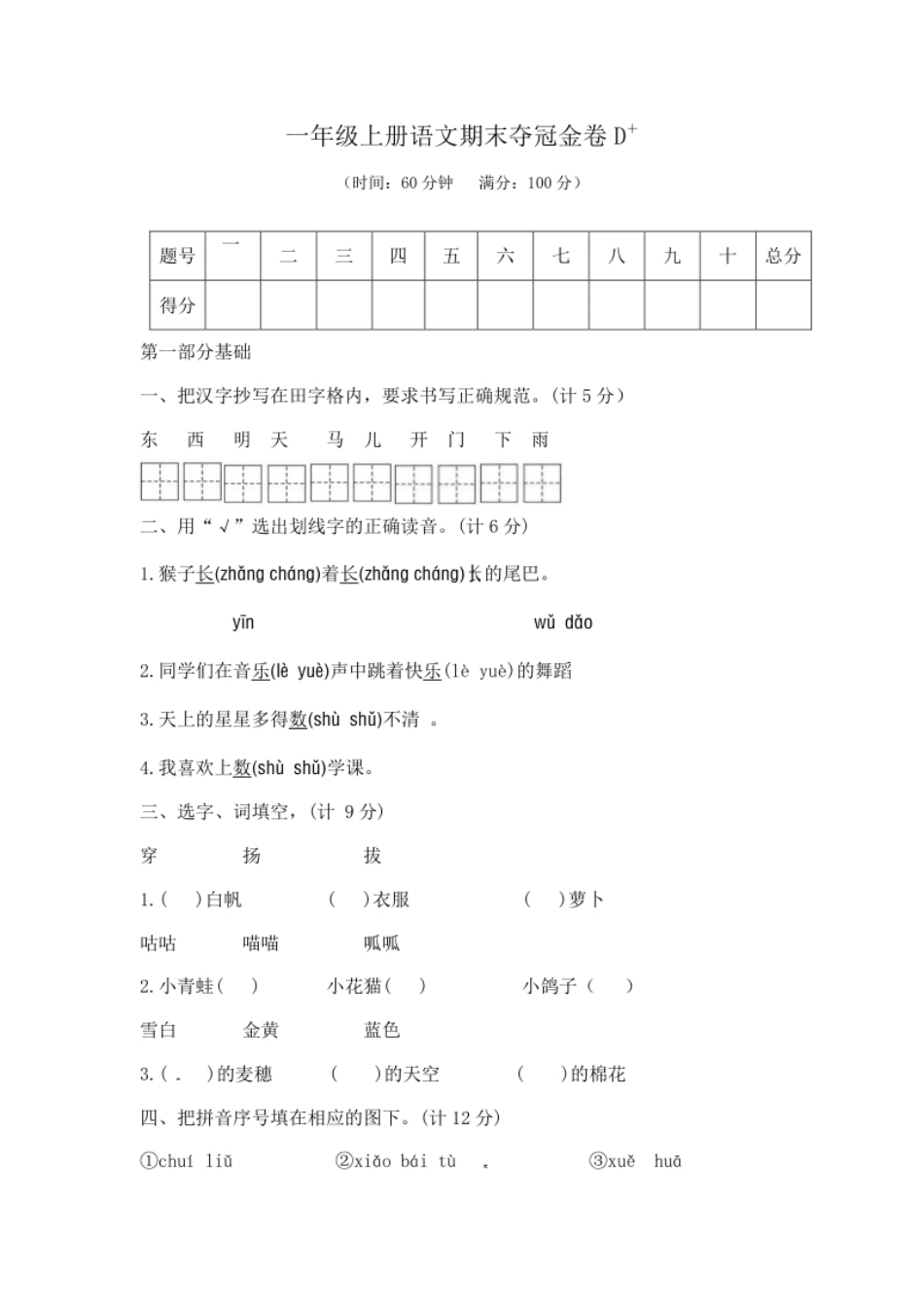 一年级上册语文期末夺冠金卷 D$^+$

（时间：60 分钟　满分：100 分）

| 题号 | 一 | 二 | 三 | 四 | 五 | 六 | 七 | 八 | 九 | 十 | 总分 |
|---|---|---|---|---|---|---|---|---|---|---|---|
| 得分 | | | | | | | | | | | |

第一部分基础

一、把汉字抄写在田字格内，要求书写正确规范。(计 5 分)

东　西　明 天　马 儿　开 门　下　雨

二、用“√”选出划线字的正确读音。(计 6 分)

1. 猴子长(zhǎng cháng)着长(zhǎng cháng)长的尾巴。

yīn　wǔ dǎo

2. 同学们在音乐(lè yuè)声中跳着快乐(lè yuè)的舞蹈

3. 天上的星星多得数(shù shǔ)不清 。

4. 我喜欢上数(shù shǔ)学课。

三、选字、词填空，(计 9 分)

穿　扬　拔

1. ( )白帆　( )衣服　( )萝卜

咕咕　喵喵　呱呱

2. 小青蛙( )　小花猫( )　小鸽子( )

雪白　金黄　蓝色

3. ( . )的麦穗　( )的天空　( )的棉花

四、把拼音序号填在相应的图下。(计 12 分)

①chuí liǔ　②xiǎo bái tù 。　③xuě huā